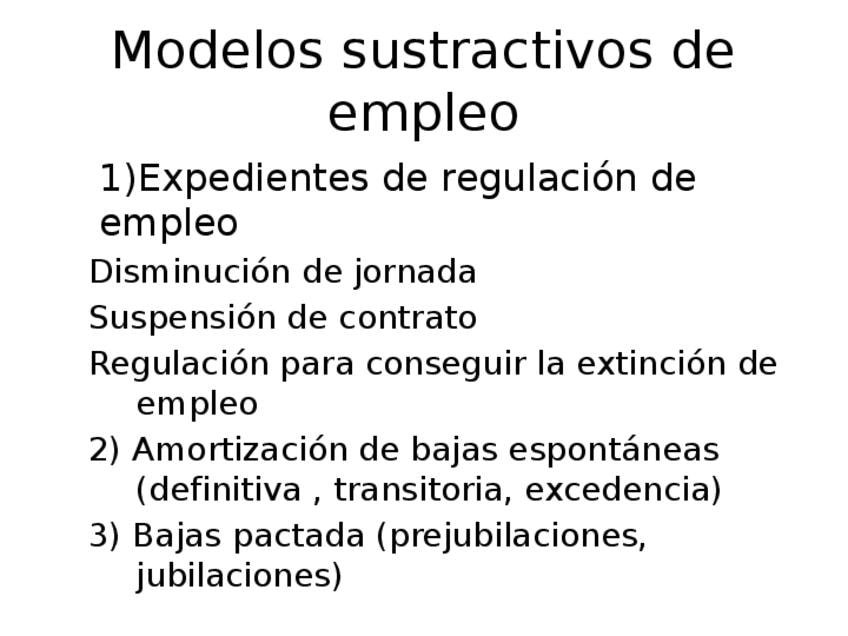 Modelos sustractivos de empleo

1)Expedientes de regulación de empleo

Disminución de jornada

Suspensión de contrato

Regulación para conseguir la extinción de empleo

2) Amortización de bajas espontáneas (definitiva , transitoria, excedencia)

3) Bajas pactada (prejubilaciones, jubilaciones)